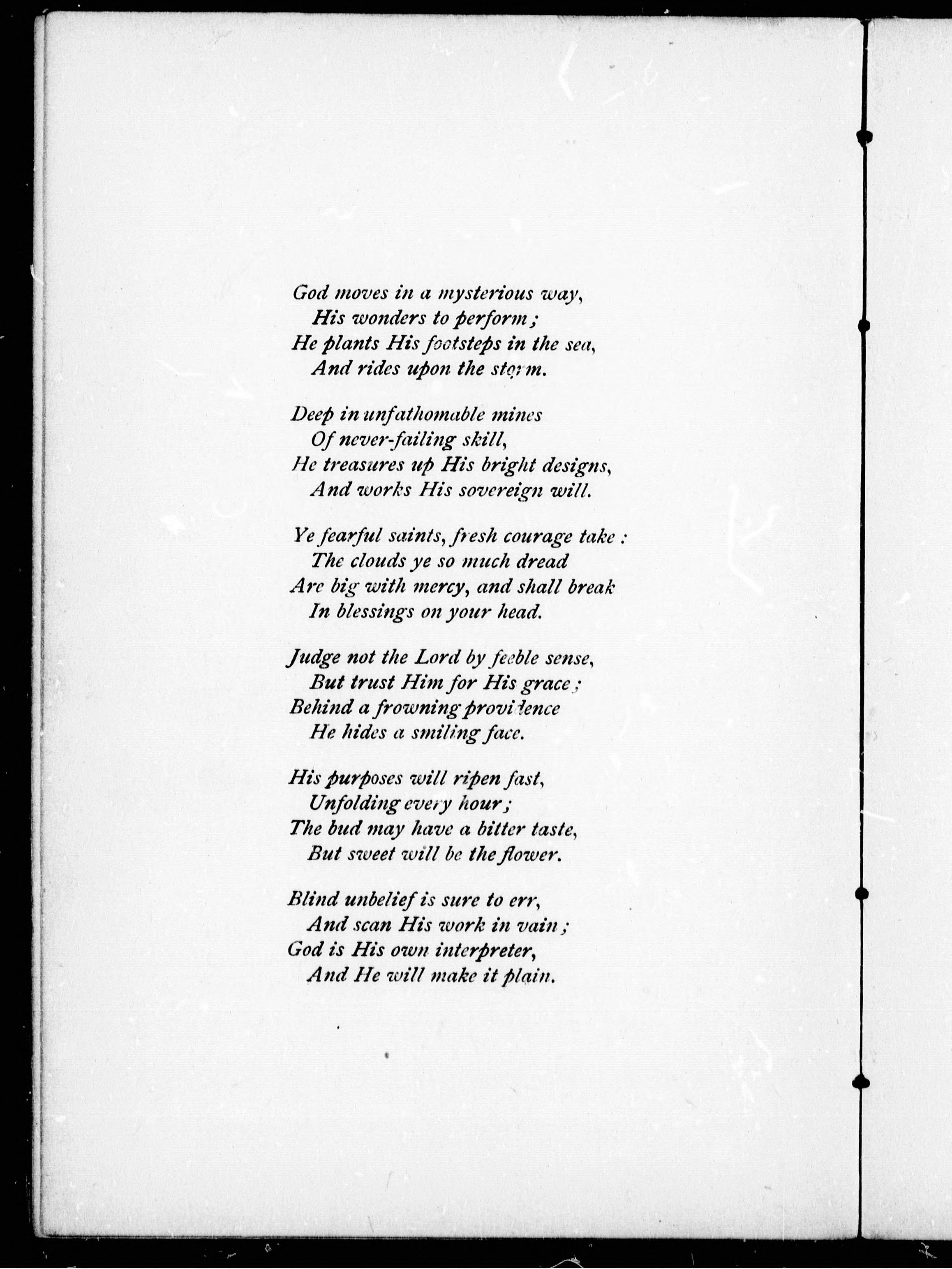 God moves in a mysterious way,
His wonders to perform;
He plants His footsteps in the sea,
And rides upon the storm.

Deep in unfathomable mines
Of never-failing skill,
He treasures up His bright designs,
And works His sovereign will.

Ye fearful saints, fresh courage take:
The clouds ye so much dread
Are big with mercy, and shall break
In blessings on your head.

Judge not the Lord by feeble sense,
But trust Him for His grace;
Behind a frowning providence
He hides a smiling face.

His purposes will ripen fast,
Unfolding every hour;
The bud may have a bitter taste,
But sweet will be the flower.

Blind unbelief is sure to err,
And scan His work in vain;
God is His own interpreter,
And He will make it plain.